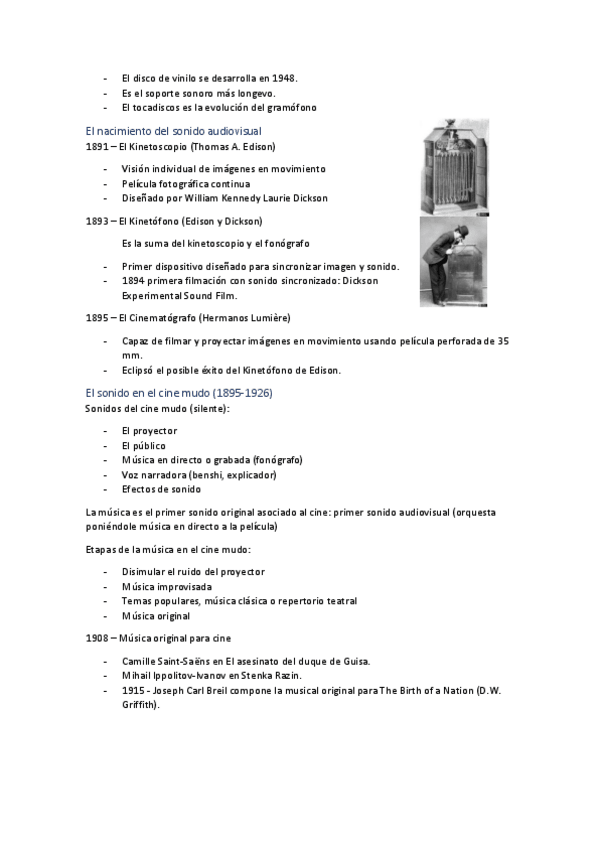 - El disco de vinilo se desarrolla en 1948.
- Es el soporte sonoro más longevo.
- El tocadiscos es la evolución del gramófono

El nacimiento del sonido audiovisual

1891 – El Kinetoscopio (Thomas A. Edison)

- Visión individual de imágenes en movimiento
- Película fotográfica continua
- Diseñado por William Kennedy Laurie Dickson

1893 – El Kinetófono (Edison y Dickson)

Es la suma del kinetoscopio y el fonógrafo

- Primer dispositivo diseñado para sincronizar imagen y sonido.
- 1894 primera filmación con sonido sincronizado: Dickson Experimental Sound Film.

1895 – El Cinematógrafo (Hermanos Lumière)

- Capaz de filmar y proyectar imágenes en movimiento usando película perforada de 35 mm.
- Eclipsó el posible éxito del Kinetófono de Edison.

El sonido en el cine mudo (1895-1926)

Sonidos del cine mudo (silente):

- El proyector
- El público
- Música en directo o grabada (fonógrafo)
- Voz narradora (benshi, explicador)
- Efectos de sonido

La música es el primer sonido original asociado al cine: primer sonido audiovisual (orquesta poniéndole música en directo a la película)

Etapas de la música en el cine mudo:

- Disimular el ruido del proyector
- Música improvisada
- Temas populares, música clásica o repertorio teatral
- Música original

1908 – Música original para cine

- Camille Saint-Saëns en El asesinato del duque de Guisa.
- Mihail Ippolitov-Ivanov en Stenka Razin.
- 1915 - Joseph Carl Breil compone la musical original para The Birth of a Nation (D.W. Griffith).